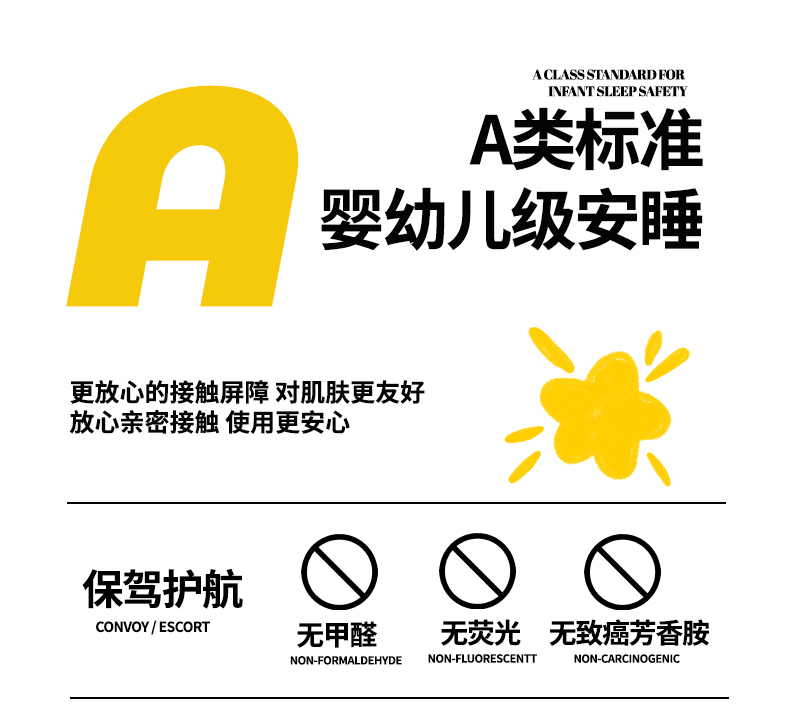 A

A CLASS STANDARD FOR
INFANT SLEEP SAFETY

A类标准
婴幼儿级安睡

更放心的接触屏障 对肌肤更友好
放心亲密接触 使用更安心

保驾护航
CONVOY / ESCORT

无甲醛
NON-FORMALDEHYDE

无荧光
NON-FLUORESCENTT

无致癌芳香胺
NON-CARCINOGENIC